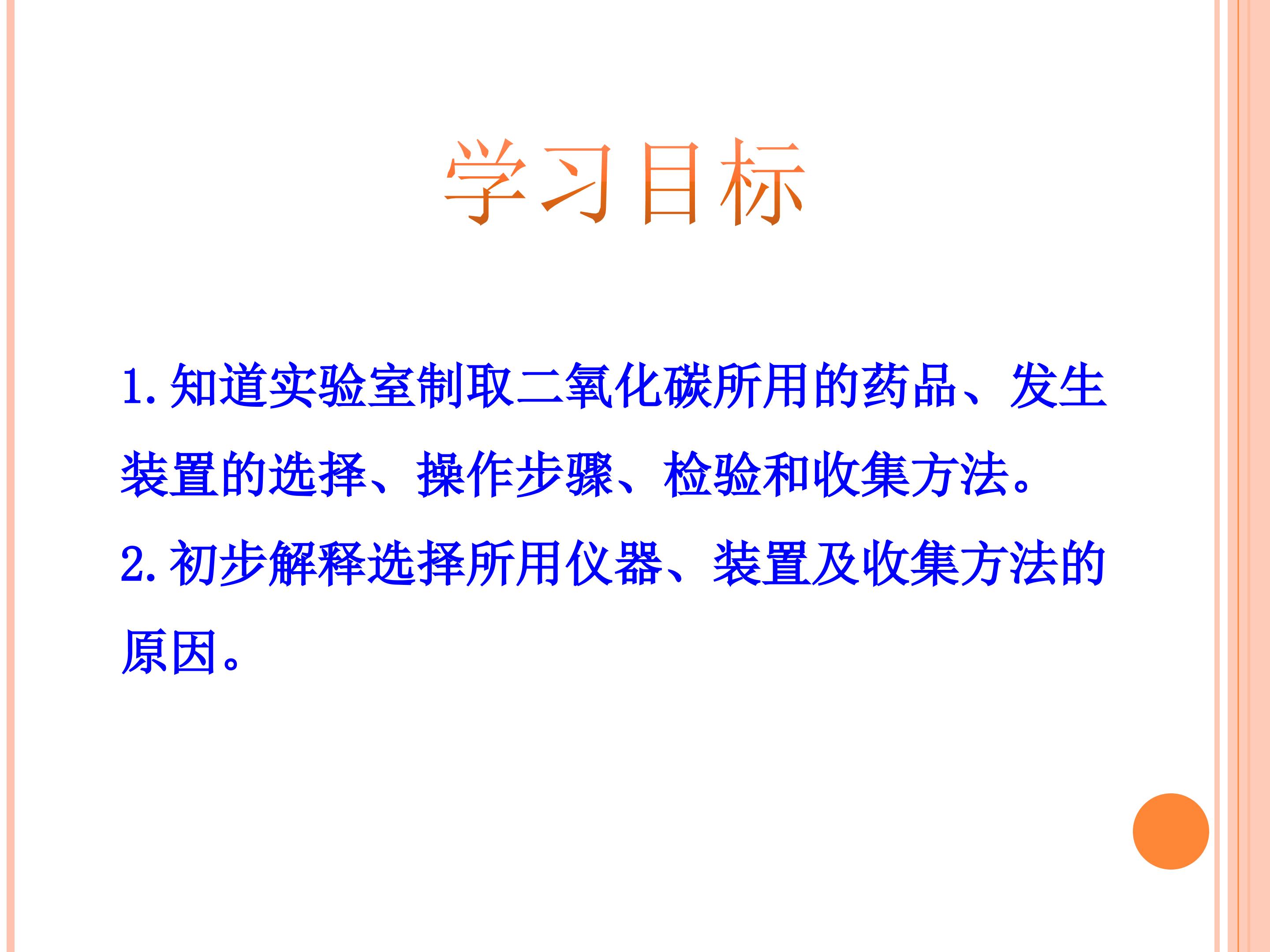 学习目标

1.知道实验室制取二氧化碳所用的药品、发生装置的选择、操作步骤、检验和收集方法。

2.初步解释选择所用仪器、装置及收集方法的原因。